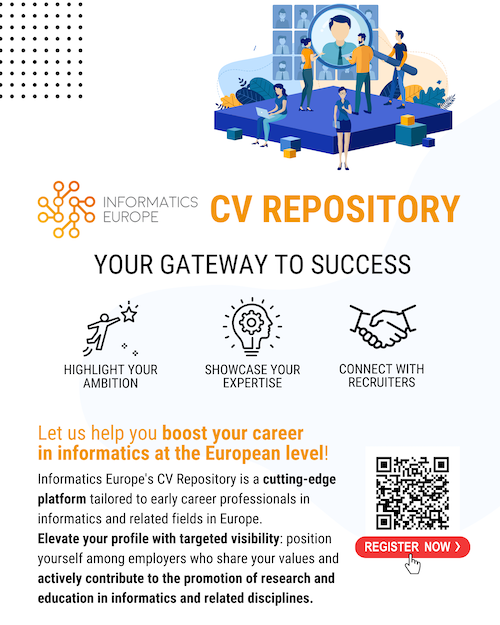 INFORMATICS EUROPE

CV REPOSITORY

YOUR GATEWAY TO SUCCESS

HIGHLIGHT YOUR AMBITION

SHOWCASE YOUR EXPERTISE

CONNECT WITH RECRUITERS

Let us help you boost your career in informatics at the European level!

Informatics Europe's CV Repository is a cutting-edge platform tailored to early career professionals in informatics and related fields in Europe.
Elevate your profile with targeted visibility: position yourself among employers who share your values and actively contribute to the promotion of research and education in informatics and related disciplines.

REGISTER NOW ›